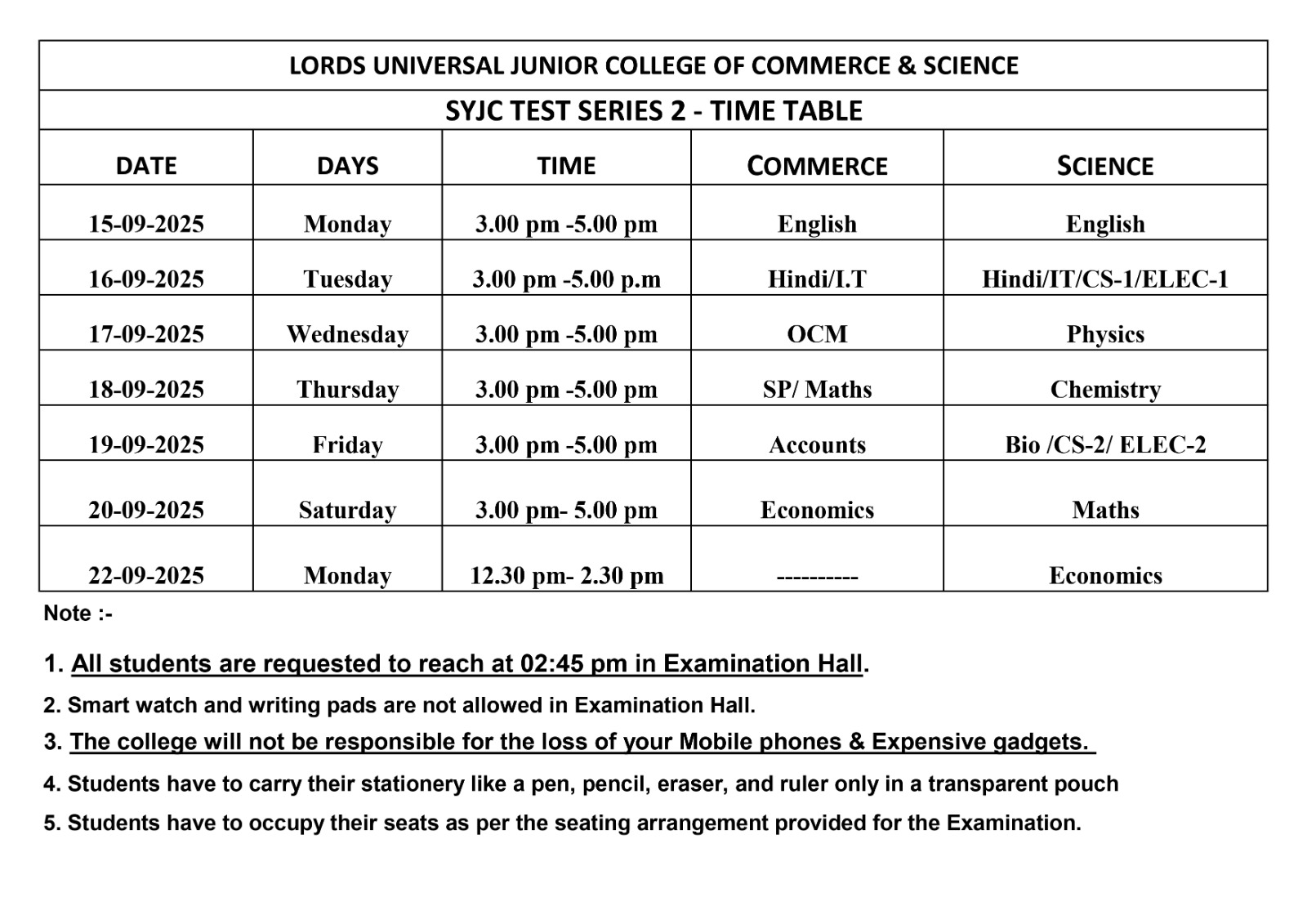 LORDS UNIVERSAL JUNIOR COLLEGE OF COMMERCE & SCIENCE

SYJC TEST SERIES 2 - TIME TABLE

| DATE | DAYS | TIME | COMMERCE | SCIENCE |
|---|---|---|---|---|
| 15-09-2025 | Monday | 3.00 pm -5.00 pm | English | English |
| 16-09-2025 | Tuesday | 3.00 pm -5.00 p.m | Hindi/I.T | Hindi/IT/CS-1/ELEC-1 |
| 17-09-2025 | Wednesday | 3.00 pm -5.00 pm | OCM | Physics |
| 18-09-2025 | Thursday | 3.00 pm -5.00 pm | SP/ Maths | Chemistry |
| 19-09-2025 | Friday | 3.00 pm -5.00 pm | Accounts | Bio /CS-2/ ELEC-2 |
| 20-09-2025 | Saturday | 3.00 pm- 5.00 pm | Economics | Maths |
| 22-09-2025 | Monday | 12.30 pm- 2.30 pm | ---------- | Economics |

Note :-

1. All students are requested to reach at 02:45 pm in Examination Hall.

2. Smart watch and writing pads are not allowed in Examination Hall.

3. The college will not be responsible for the loss of your Mobile phones & Expensive gadgets.

4. Students have to carry their stationery like a pen, pencil, eraser, and ruler only in a transparent pouch

5. Students have to occupy their seats as per the seating arrangement provided for the Examination.